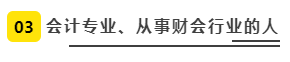 03 会计专业、从事财会行业的人